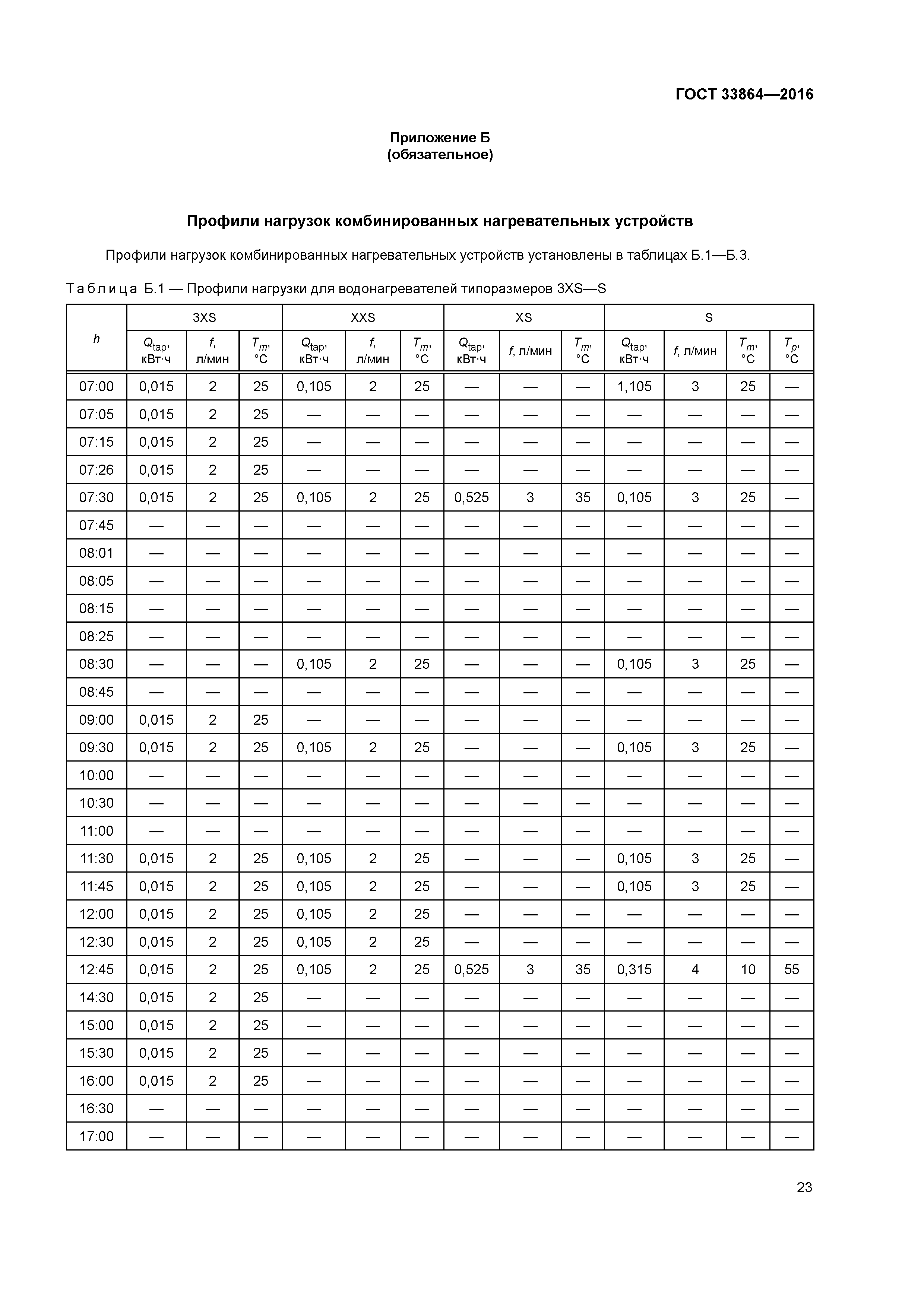 ГОСТ 33864—2016

Приложение Б
(обязательное)

Профили нагрузок комбинированных нагревательных устройств

Профили нагрузок комбинированных нагревательных устройств установлены в таблицах Б.1—Б.3.

Таблица Б.1 — Профили нагрузки для водонагревателей типоразмеров 3XS—S

| h | 3XS | | | XXS | | | XS | | | S | | | |
|---|---|---|---|---|---|---|---|---|---|---|---|---|---|
| | $Q_{tap}$, кВт·ч | $f$, л/мин | $T_m$, °C | $Q_{tap}$, кВт·ч | $f$, л/мин | $T_m$, °C | $Q_{tap}$, кВт·ч | $f$, л/мин | $T_m$, °C | $Q_{tap}$, кВт·ч | $f$, л/мин | $T_m$, °C | $T_p$, °C |
| 07:00 | 0,015 | 2 | 25 | 0,105 | 2 | 25 | — | — | — | 1,105 | 3 | 25 | — |
| 07:05 | 0,015 | 2 | 25 | — | — | — | — | — | — | — | — | — | — |
| 07:15 | 0,015 | 2 | 25 | — | — | — | — | — | — | — | — | — | — |
| 07:26 | 0,015 | 2 | 25 | — | — | — | — | — | — | — | — | — | — |
| 07:30 | 0,015 | 2 | 25 | 0,105 | 2 | 25 | 0,525 | 3 | 35 | 0,105 | 3 | 25 | — |
| 07:45 | — | — | — | — | — | — | — | — | — | — | — | — | — |
| 08:01 | — | — | — | — | — | — | — | — | — | — | — | — | — |
| 08:05 | — | — | — | — | — | — | — | — | — | — | — | — | — |
| 08:15 | — | — | — | — | — | — | — | — | — | — | — | — | — |
| 08:25 | — | — | — | — | — | — | — | — | — | — | — | — | — |
| 08:30 | — | — | — | 0,105 | 2 | 25 | — | — | — | 0,105 | 3 | 25 | — |
| 08:45 | — | — | — | — | — | — | — | — | — | — | — | — | — |
| 09:00 | 0,015 | 2 | 25 | — | — | — | — | — | — | — | — | — | — |
| 09:30 | 0,015 | 2 | 25 | 0,105 | 2 | 25 | — | — | — | 0,105 | 3 | 25 | — |
| 10:00 | — | — | — | — | — | — | — | — | — | — | — | — | — |
| 10:30 | — | — | — | — | — | — | — | — | — | — | — | — | — |
| 11:00 | — | — | — | — | — | — | — | — | — | — | — | — | — |
| 11:30 | 0,015 | 2 | 25 | 0,105 | 2 | 25 | — | — | — | 0,105 | 3 | 25 | — |
| 11:45 | 0,015 | 2 | 25 | 0,105 | 2 | 25 | — | — | — | 0,105 | 3 | 25 | — |
| 12:00 | 0,015 | 2 | 25 | 0,105 | 2 | 25 | — | — | — | — | — | — | — |
| 12:30 | 0,015 | 2 | 25 | 0,105 | 2 | 25 | — | — | — | — | — | — | — |
| 12:45 | 0,015 | 2 | 25 | 0,105 | 2 | 25 | 0,525 | 3 | 35 | 0,315 | 4 | 10 | 55 |
| 14:30 | 0,015 | 2 | 25 | — | — | — | — | — | — | — | — | — | — |
| 15:00 | 0,015 | 2 | 25 | — | — | — | — | — | — | — | — | — | — |
| 15:30 | 0,015 | 2 | 25 | — | — | — | — | — | — | — | — | — | — |
| 16:00 | 0,015 | 2 | 25 | — | — | — | — | — | — | — | — | — | — |
| 16:30 | — | — | — | — | — | — | — | — | — | — | — | — | — |
| 17:00 | — | — | — | — | — | — | — | — | — | — | — | — | — |

23